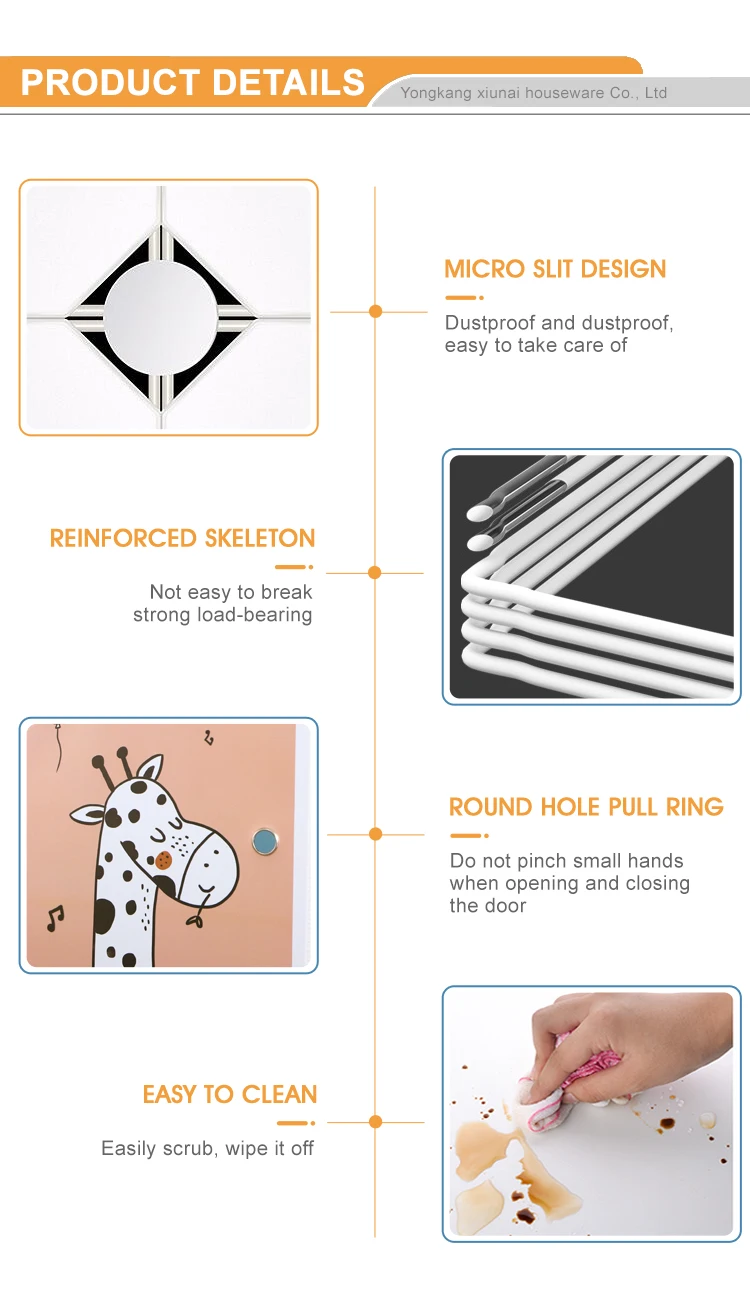 PRODUCT DETAILS

Yongkang xiunai houseware Co., Ltd

MICRO SLIT DESIGN

Dustproof and dustproof, easy to take care of

REINFORCED SKELETON

Not easy to break strong load-bearing

ROUND HOLE PULL RING

Do not pinch small hands when opening and closing the door

EASY TO CLEAN

Easily scrub, wipe it off